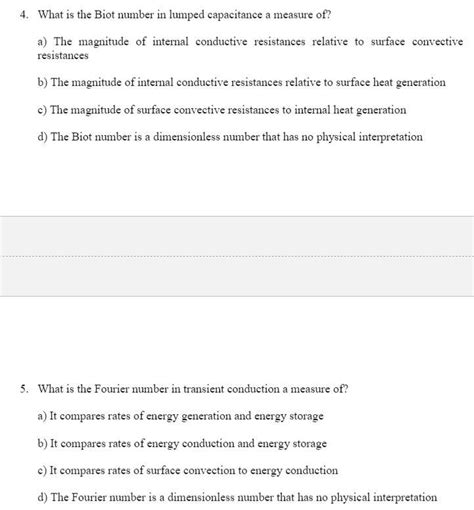 4. What is the Biot number in lumped capacitance a measure of?

a) The magnitude of internal conductive resistances relative to surface convective resistances

b) The magnitude of internal conductive resistances relative to surface heat generation

c) The magnitude of surface convective resistances to internal heat generation

d) The Biot number is a dimensionless number that has no physical interpretation

5. What is the Fourier number in transient conduction a measure of?

a) It compares rates of energy generation and energy storage

b) It compares rates of energy conduction and energy storage

c) It compares rates of surface convection to energy conduction

d) The Fourier number is a dimensionless number that has no physical interpretation